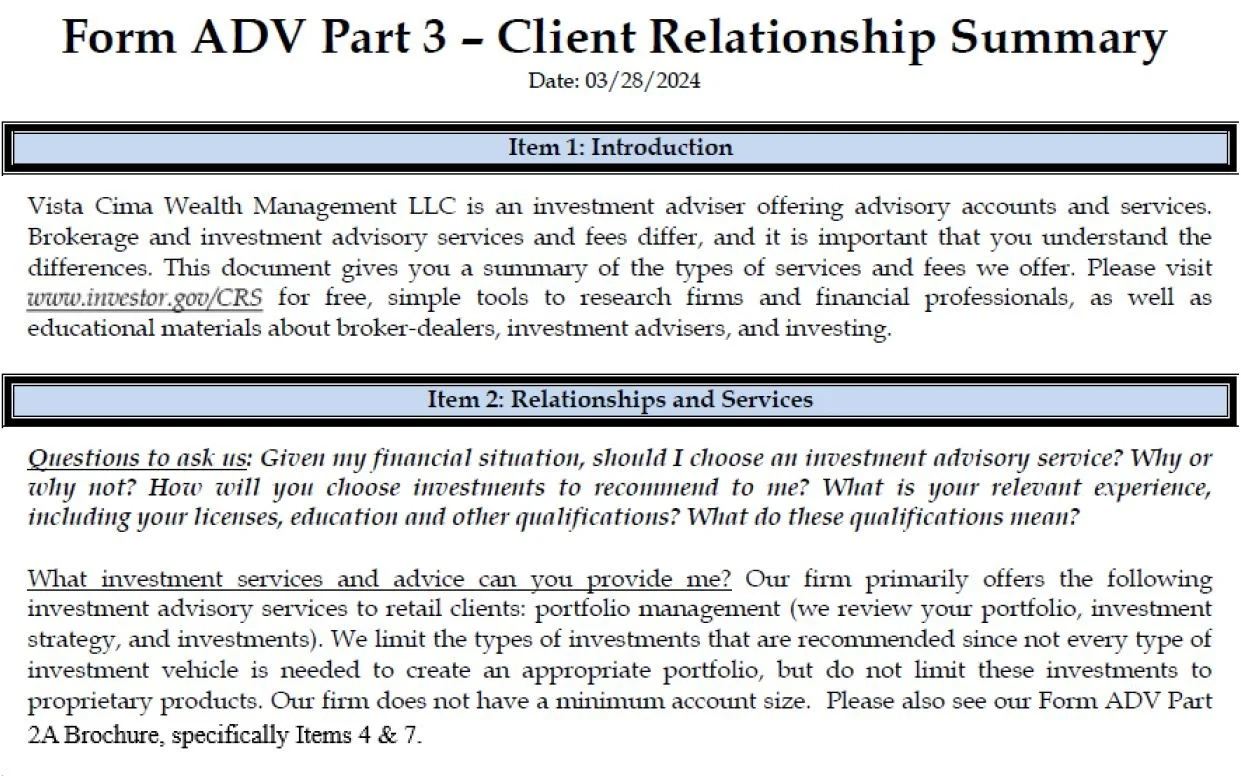 Form ADV Part 3 – Client Relationship Summary

Date: 03/28/2024

Item 1: Introduction

Vista Cima Wealth Management LLC is an investment adviser offering advisory accounts and services. Brokerage and investment advisory services and fees differ, and it is important that you understand the differences. This document gives you a summary of the types of services and fees we offer. Please visit www.investor.gov/CRS for free, simple tools to research firms and financial professionals, as well as educational materials about broker-dealers, investment advisers, and investing.

Item 2: Relationships and Services

Questions to ask us: Given my financial situation, should I choose an investment advisory service? Why or why not? How will you choose investments to recommend to me? What is your relevant experience, including your licenses, education and other qualifications? What do these qualifications mean?

What investment services and advice can you provide me? Our firm primarily offers the following investment advisory services to retail clients: portfolio management (we review your portfolio, investment strategy, and investments). We limit the types of investments that are recommended since not every type of investment vehicle is needed to create an appropriate portfolio, but do not limit these investments to proprietary products. Our firm does not have a minimum account size. Please also see our Form ADV Part 2A Brochure, specifically Items 4 & 7.